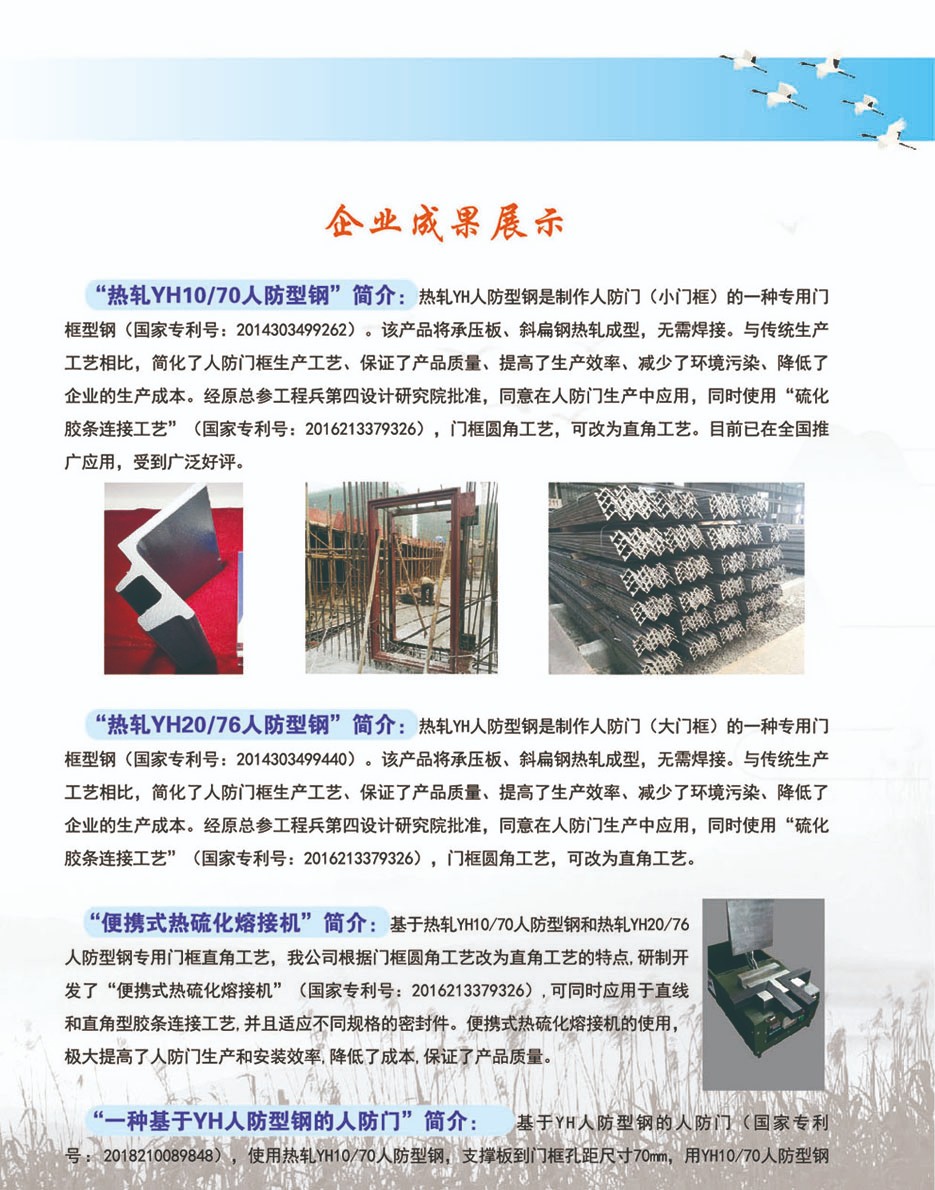 企业成果展示

“热轧YH10/70人防型钢”简介：热轧YH人防型钢是制作人防门（小门框）的一种专用门框型钢（国家专利号：2014303499262）。该产品将承压板、斜扁钢热轧成型，无需焊接。与传统生产工艺相比，简化了人防门框生产工艺、保证了产品质量、提高了生产效率、减少了环境污染、降低了企业的生产成本。经原总参工程兵第四设计研究院批准，同意在人防门生产中应用，同时使用“硫化胶条连接工艺”（国家专利号：2016213379326），门框圆角工艺，可改为直角工艺。目前已在全国推广应用，受到广泛好评。

“热轧YH20/76人防型钢”简介：热轧YH人防型钢是制作人防门（大门框）的一种专用门框型钢（国家专利号：2014303499440）。该产品将承压板、斜扁钢热轧成型，无需焊接。与传统生产工艺相比，简化了人防门框生产工艺、保证了产品质量、提高了生产效率、减少了环境污染、降低了企业的生产成本。经原总参工程兵第四设计研究院批准，同意在人防门生产中应用，同时使用“硫化胶条连接工艺”（国家专利号：2016213379326），门框圆角工艺，可改为直角工艺。

“便携式热硫化熔接机”简介：基于热轧YH10/70人防型钢和热轧YH20/76人防型钢专用门框直角工艺，我公司根据门框圆角工艺改为直角工艺的特点，研制开发了“便携式热硫化熔接机”（国家专利号：2016213379326），可同时应用于直线和直角型胶条连接工艺，并且适应不同规格的密封件。便携式热硫化熔接机的使用，极大提高了人防门生产和安装效率，降低了成本，保证了产品质量。

“一种基于YH人防型钢的人防门”简介：基于YH人防型钢的人防门（国家专利号：2018210089848），使用热轧YH10/70人防型钢，支撑板到门框孔距尺寸70mm，用YH10/70人防型钢